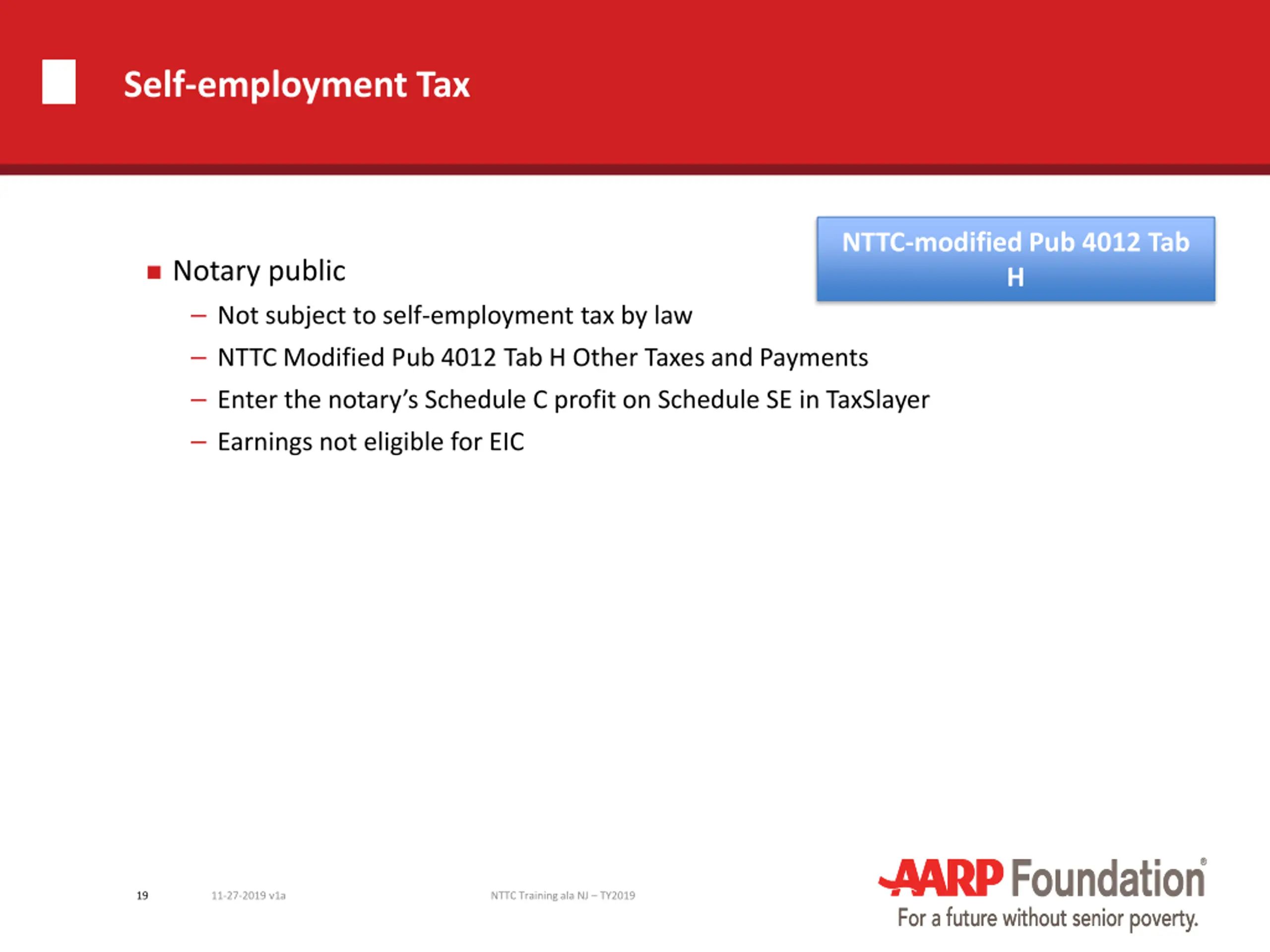 Self-employment Tax

NTTC-modified Pub 4012 Tab H

■ Notary public

– Not subject to self-employment tax by law

– NTTC Modified Pub 4012 Tab H Other Taxes and Payments

– Enter the notary's Schedule C profit on Schedule SE in TaxSlayer

– Earnings not eligible for EIC

19

11-27-2019 v1a

NTTC Training ala NJ – TY2019

AARP Foundation®

For a future without senior poverty.